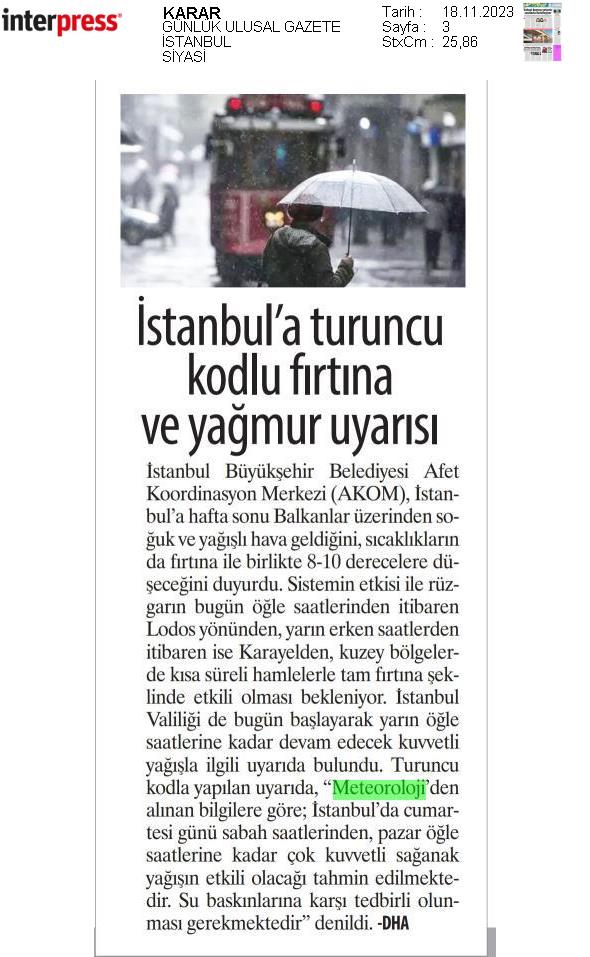 interpress

KARAR
GÜNLÜK ULUSAL GAZETE
İSTANBUL
SİYASİ

Tarih : 18.11.2023
Sayfa : 3
StxCm : 25,86

İstanbul'a turuncu kodlu fırtına ve yağmur uyarısı

İstanbul Büyükşehir Belediyesi Afet Koordinasyon Merkezi (AKOM), İstanbul'a hafta sonu Balkanlar üzerinden soğuk ve yağışlı hava geldiğini, sıcaklıkların da fırtına ile birlikte 8-10 derecelere düşeceğini duyurdu. Sistemin etkisi ile rüzgarın bugün öğle saatlerinden itibaren Lodos yönünden, yarın erken saatlerden itibaren ise Karayelden, kuzey bölgelerde kısa süreli hamlelerle tam fırtına şeklinde etkili olması bekleniyor. İstanbul Valiliği de bugün başlayarak yarın öğle saatlerine kadar devam edecek kuvvetli yağışla ilgili uyarıda bulundu. Turuncu kodla yapılan uyarıda, "Meteoroloji'den alınan bilgilere göre; İstanbul'da cumartesi günü sabah saatlerinden, pazar öğle saatlerine kadar çok kuvvetli sağanak yağışın etkili olacağı tahmin edilmektedir. Su baskınlarına karşı tedbirli olunması gerekmektedir" denildi. -DHA